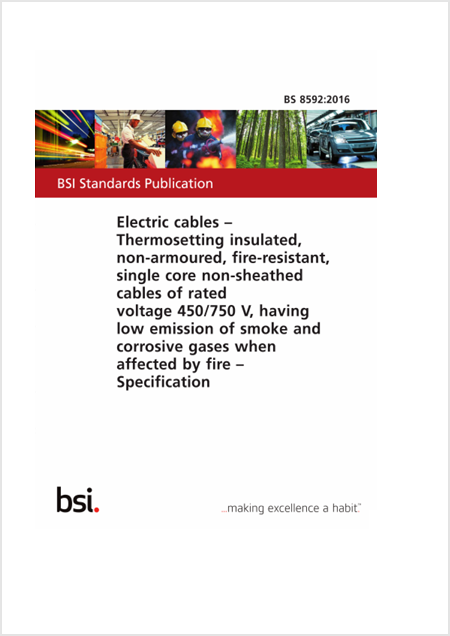 BS 8592:2016

BSI Standards Publication

Electric cables – Thermosetting insulated, non-armoured, fire-resistant, single core non-sheathed cables of rated voltage 450/750 V, having low emission of smoke and corrosive gases when affected by fire – Specification

bsi.

...making excellence a habit.™